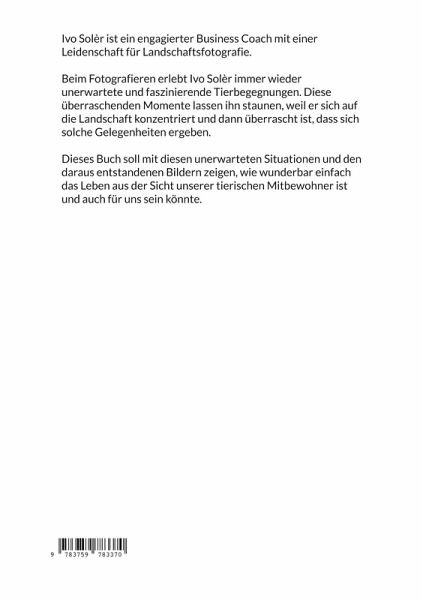 Ivo Solèr ist ein engagierter Business Coach mit einer Leidenschaft für Landschaftsfotografie.

Beim Fotografieren erlebt Ivo Solèr immer wieder unerwartete und faszinierende Tierbegegnungen. Diese überraschenden Momente lassen ihn staunen, weil er sich auf die Landschaft konzentriert und dann überrascht ist, dass sich solche Gelegenheiten ergeben.

Dieses Buch soll mit diesen unerwarteten Situationen und den daraus entstandenen Bildern zeigen, wie wunderbar einfach das Leben aus der Sicht unserer tierischen Mitbewohner ist und auch für uns sein könnte.

9 783759 783370